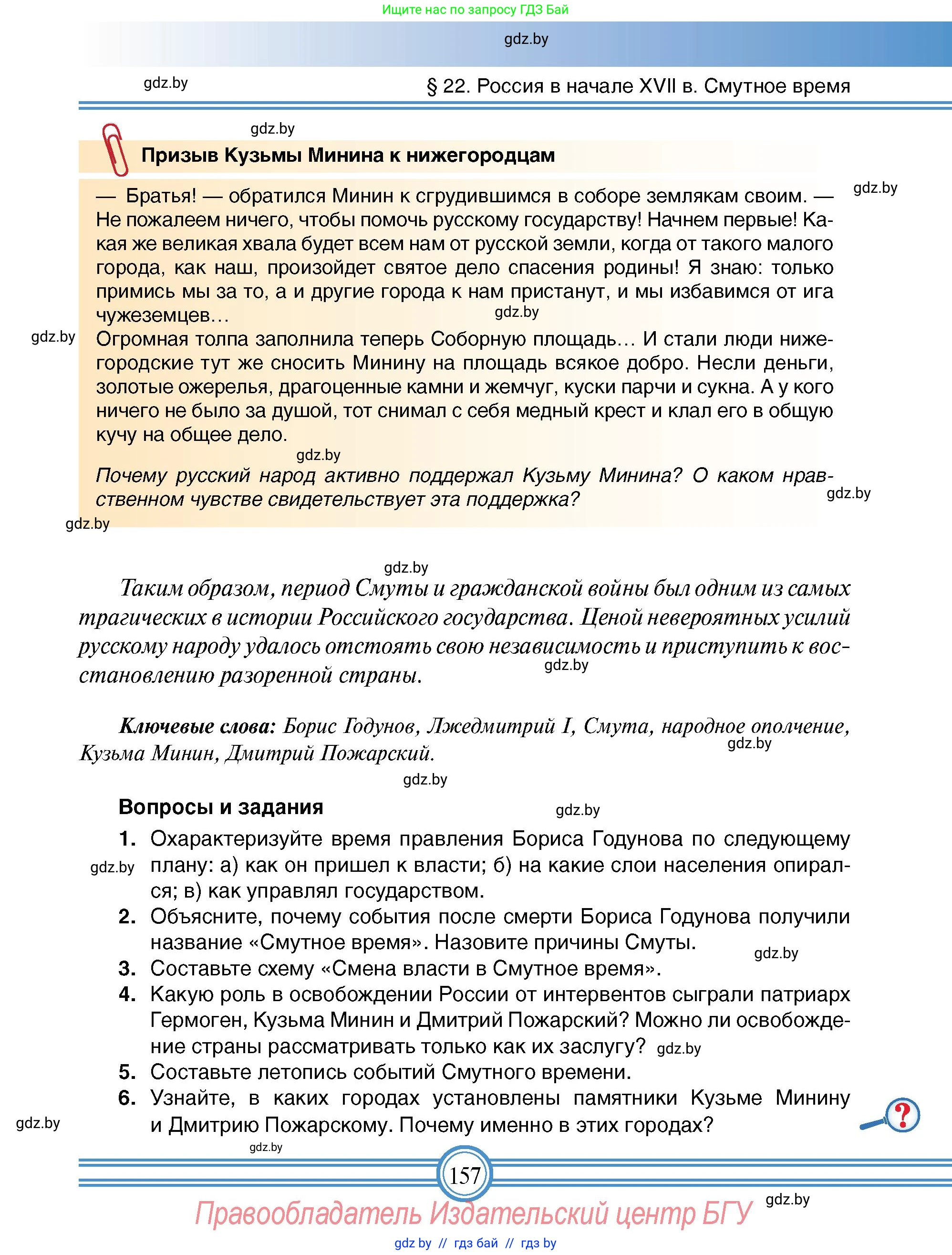 Ищите нас по запросу ГДЗ Бай

gdz.by

gdz.by

§ 22. Россия в начале XVII в. Смутное время

gdz.by

Призыв Кузьмы Минина к нижегородцам

gdz.by

— Братья! — обратился Минин к сгрудившимся в соборе землякам своим. — Не пожалеем ничего, чтобы помочь русскому государству! Начнем первые! Какая же великая хвала будет всем нам от русской земли, когда от такого малого города, как наш, произойдет святое дело спасения родины! Я знаю: только примись мы за то, а и другие города к нам пристанут, и мы избавимся от ига чужеземцев…

gdz.by

gdz.by

Огромная толпа заполнила теперь Соборную площадь… И стали люди нижегородские тут же сносить Минину на площадь всякое добро. Несли деньги, золотые ожерелья, драгоценные камни и жемчуг, куски парчи и сукна. А у кого ничего не было за душой, тот снимал с себя медный крест и клал его в общую кучу на общее дело.

gdz.by

Почему русский народ активно поддержал Кузьму Минина? О каком нравственном чувстве свидетельствует эта поддержка?

gdz.by

gdz.by

gdz.by

Таким образом, период Смуты и гражданской войны был одним из самых трагических в истории Российского государства. Ценой невероятных усилий русскому народу удалось отстоять свою независимость и приступить к восстановлению разоренной страны.

gdz.by

Ключевые слова: Борис Годунов, Лжедмитрий I, Смута, народное ополчение, Кузьма Минин, Дмитрий Пожарский.

gdz.by

gdz.by

Вопросы и задания

gdz.by

1. Охарактеризуйте время правления Бориса Годунова по следующему плану: а) как он пришел к власти; б) на какие слои населения опирался; в) как управлял государством.

gdz.by

2. Объясните, почему события после смерти Бориса Годунова получили название «Смутное время». Назовите причины Смуты.

gdz.by

3. Составьте схему «Смена власти в Смутное время».

4. Какую роль в освобождении России от интервентов сыграли патриарх Гермоген, Кузьма Минин и Дмитрий Пожарский? Можно ли освобождение страны рассматривать только как их заслугу?

gdz.by

5. Составьте летопись событий Смутного времени.

6. Узнайте, в каких городах установлены памятники Кузьме Минину и Дмитрию Пожарскому. Почему именно в этих городах?

gdz.by

gdz.by

157

gdz.by

Правообладатель Издательский центр БГУ

gdz by // гдз бай // гдз by